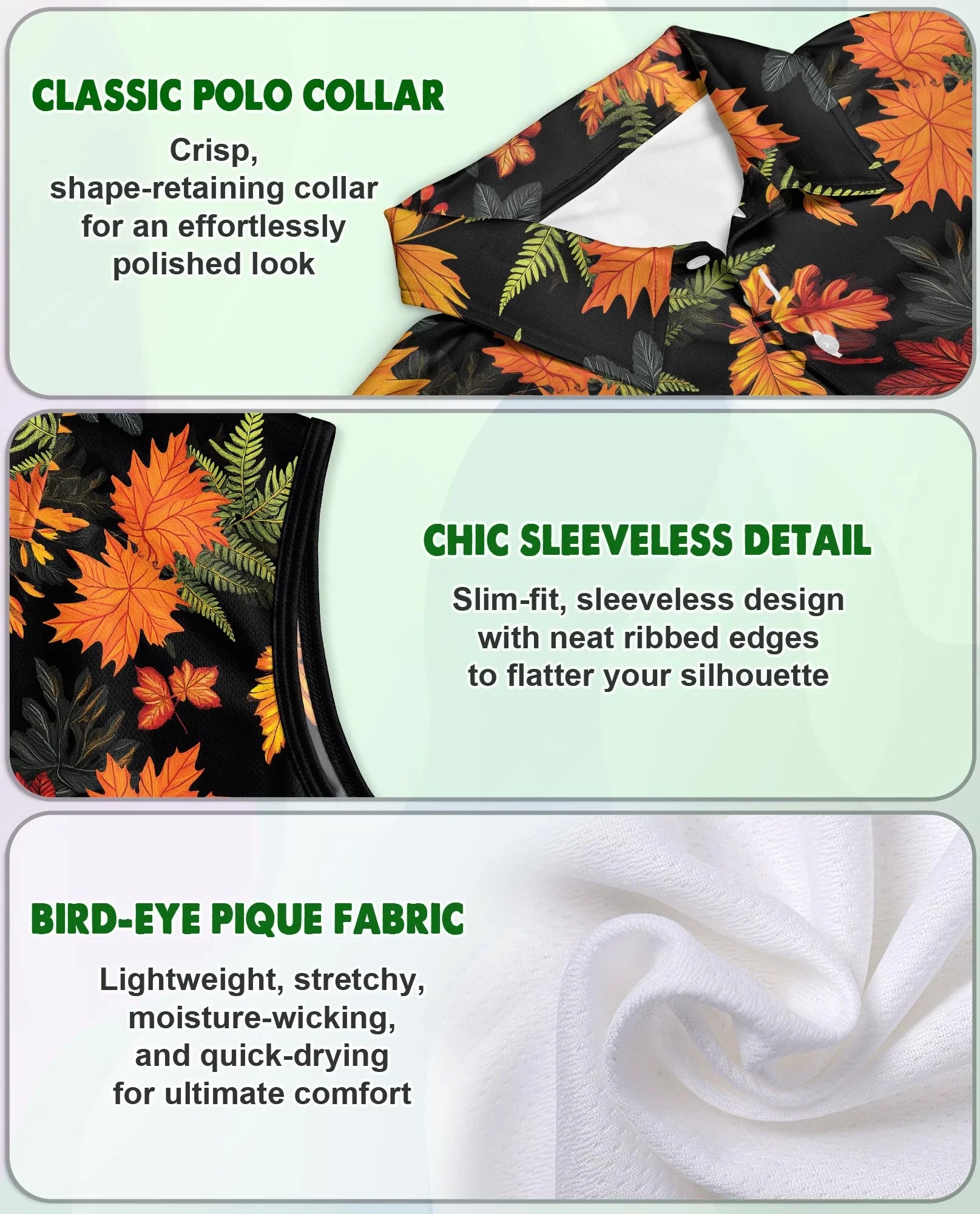 CLASSIC POLO COLLAR

Crisp, shape-retaining collar for an effortlessly polished look

CHIC SLEEVELESS DETAIL

Slim-fit, sleeveless design with neat ribbed edges to flatter your silhouette

BIRD-EYE PIQUE FABRIC

Lightweight, stretchy, moisture-wicking, and quick-drying for ultimate comfort